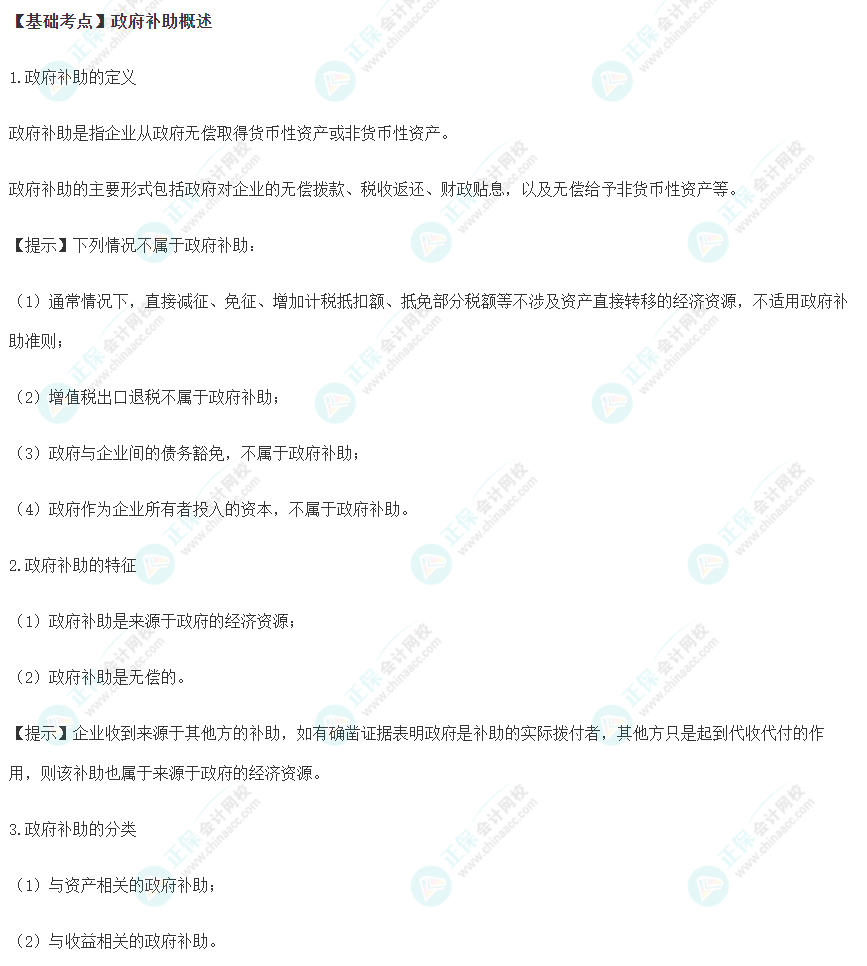 【基础考点】政府补助概述

1.政府补助的定义

政府补助是指企业从政府无偿取得货币性资产或非货币性资产。

政府补助的主要形式包括政府对企业的无偿拨款、税收返还、财政贴息，以及无偿给予非货币性资产等。

【提示】下列情况不属于政府补助：

（1）通常情况下，直接减征、免征、增加计税抵扣额、抵免部分税额等不涉及资产直接转移的经济资源，不适用政府补助准则；

（2）增值税出口退税不属于政府补助；

（3）政府与企业间的债务豁免，不属于政府补助；

（4）政府作为企业所有者投入的资本，不属于政府补助。

2.政府补助的特征

（1）政府补助是来源于政府的经济资源；

（2）政府补助是无偿的。

【提示】企业收到来源于其他方的补助，如有确凿证据表明政府是补助的实际拨付者，其他方只是起到代收代付的作用，则该补助也属于来源于政府的经济资源。

3.政府补助的分类

（1）与资产相关的政府补助；

（2）与收益相关的政府补助。

正保会计网校 www.chinaacc.com